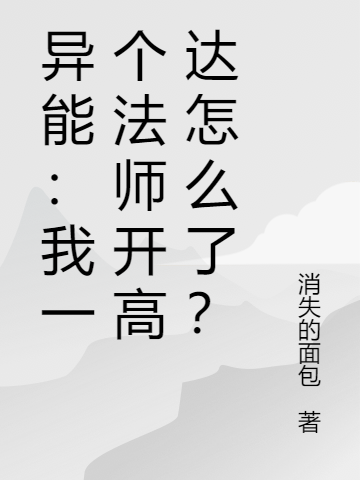 异能：我一个法师开高达怎么了？

消失的面包 著